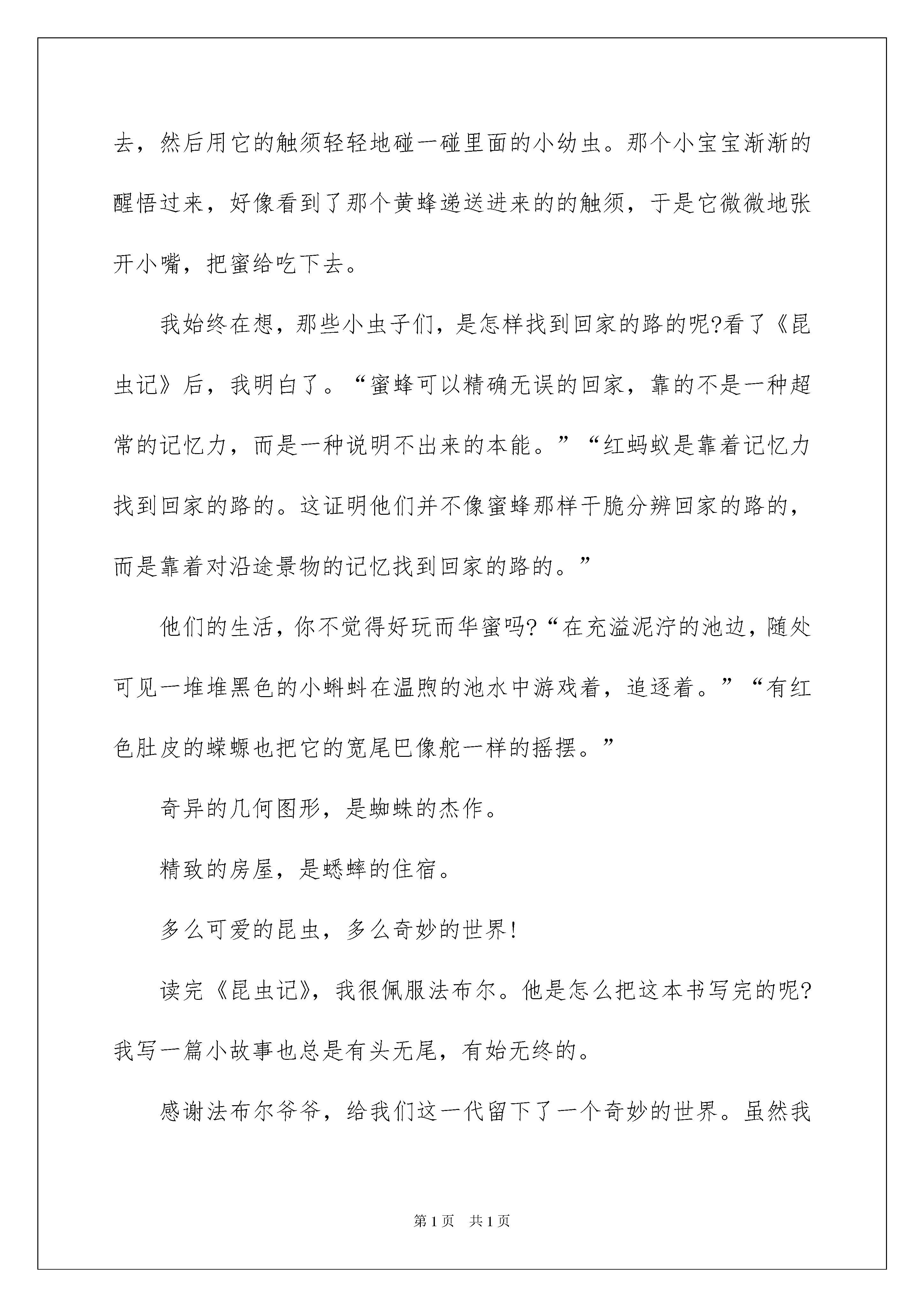 去，然后用它的触须轻轻地碰一碰里面的小幼虫。那个小宝宝渐渐的醒悟过来，好像看到了那个黄蜂递送进来的的触须，于是它微微地张开小嘴，把蜜给吃下去。

我始终在想，那些小虫子们，是怎样找到回家的路的呢?看了《昆虫记》后，我明白了。“蜜蜂可以精确无误的回家，靠的不是一种超常的记忆力，而是一种说明不出来的本能。”“红蚂蚁是靠着记忆力找到回家的路的。这证明他们并不像蜜蜂那样干脆分辨回家的路的，而是靠着对沿途景物的记忆找到回家的路的。”

他们的生活，你不觉得好玩而华蜜吗?“在充溢泥泞的池边，随处可见一堆堆黑色的小蝌蚪在温煦的池水中游戏着，追逐着。”“有红色肚皮的蝾螈也把它的宽尾巴像舵一样的摇摆。”

奇异的几何图形，是蜘蛛的杰作。

精致的房屋，是蟋蟀的住宿。

多么可爱的昆虫，多么奇妙的世界!

读完《昆虫记》，我很佩服法布尔。他是怎么把这本书写完的呢?我写一篇小故事也总是有头无尾，有始无终的。

感谢法布尔爷爷，给我们这一代留下了一个奇妙的世界。虽然我

第1页 共1页